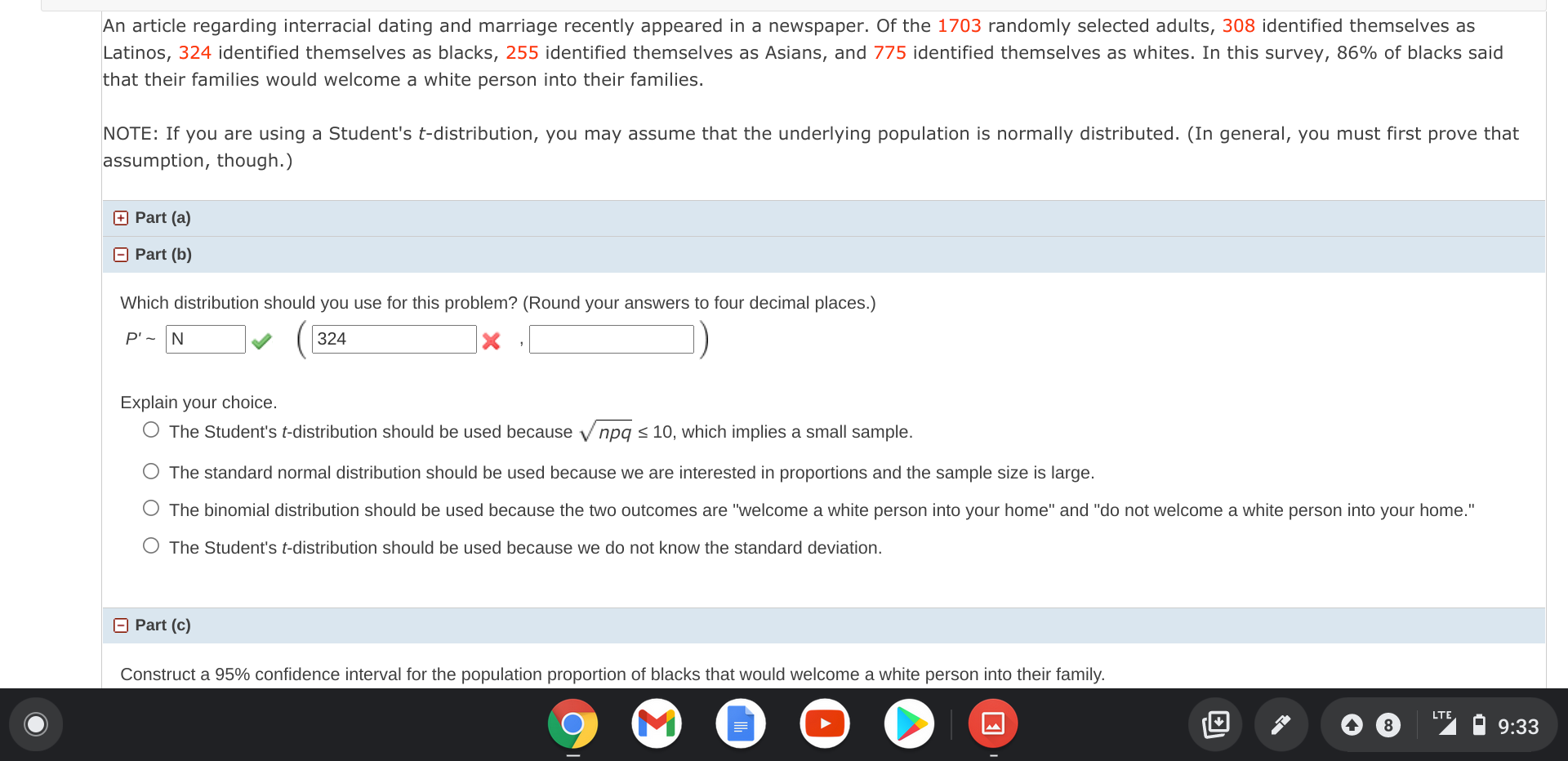 An article regarding interracial dating and marriage recently appeared in a newspaper. Of the 1703 randomly selected adults, 308 identified themselves as Latinos, 324 identified themselves as blacks, 255 identified themselves as Asians, and 775 identified themselves as whites. In this survey, 86% of blacks said that their families would welcome a white person into their families.

NOTE: If you are using a Student's $t$-distribution, you may assume that the underlying population is normally distributed. (In general, you must first prove that assumption, though.)

Part (a)

Part (b)

Which distribution should you use for this problem? (Round your answers to four decimal places.)

$P' \sim$ N ( 324 , )

Explain your choice.

The Student's $t$-distribution should be used because $\sqrt{npq} \leq 10$, which implies a small sample.

The standard normal distribution should be used because we are interested in proportions and the sample size is large.

The binomial distribution should be used because the two outcomes are "welcome a white person into your home" and "do not welcome a white person into your home."

The Student's $t$-distribution should be used because we do not know the standard deviation.

Part (c)

Construct a 95% confidence interval for the population proportion of blacks that would welcome a white person into their family.

8 LTE 9:33